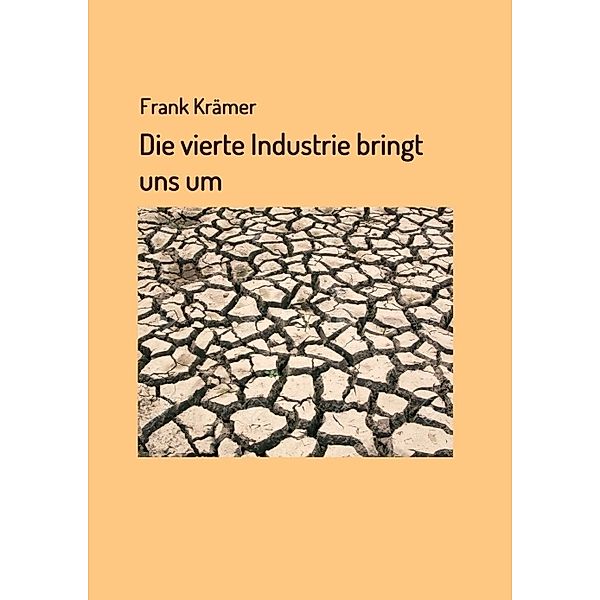 Frank Krämer

Die vierte Industrie bringt uns um